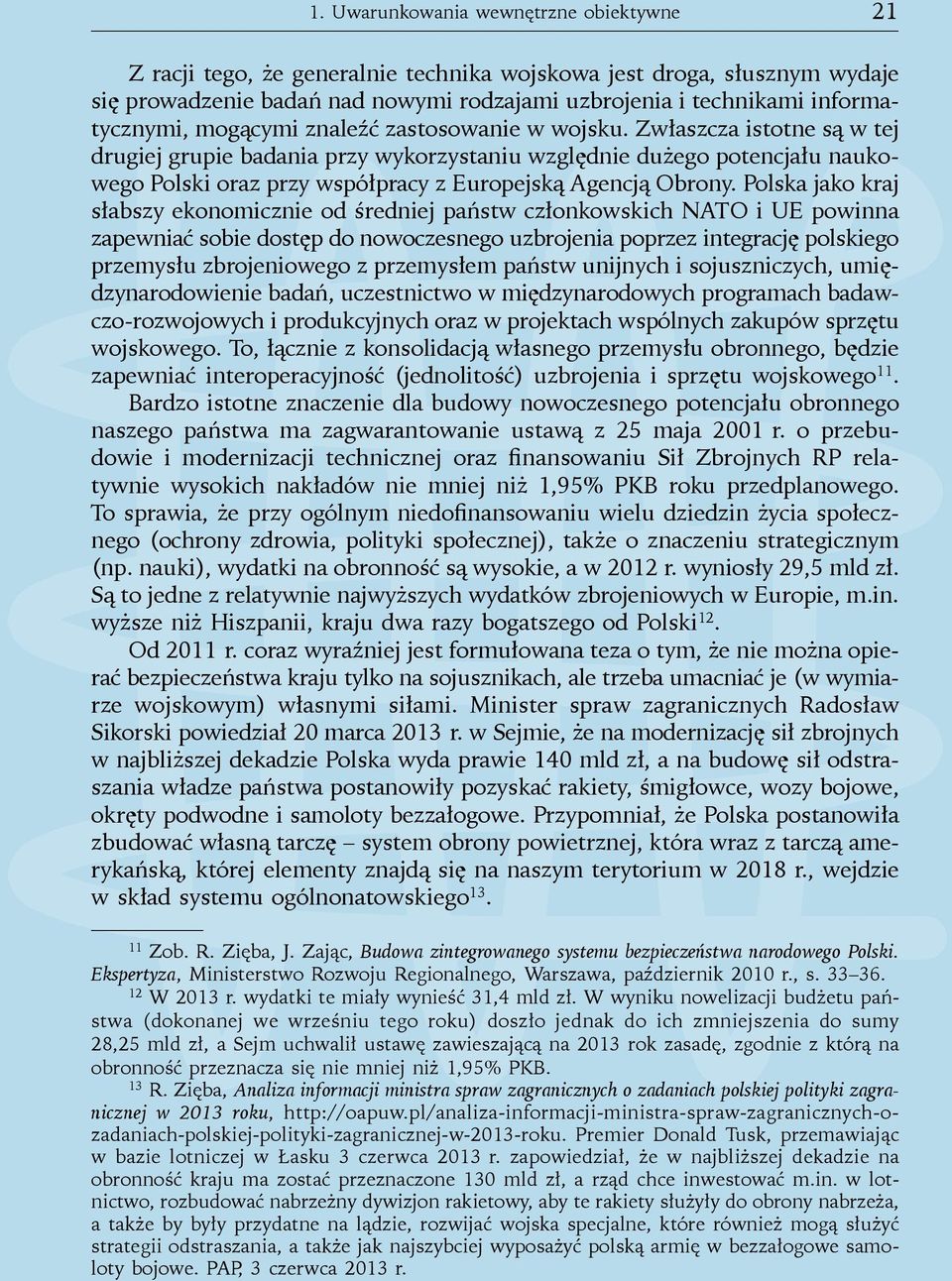 1. Uwarunkowania wewnętrzne obiektywne 21

Z racji tego, że generalnie technika wojskowa jest droga, słusznym wydaje się prowadzenie badań nad nowymi rodzajami uzbrojenia i technikami informatycznymi, mogącymi znaleźć zastosowanie w wojsku. Zwłaszcza istotne są w tej drugiej grupie badania przy wykorzystaniu względnie dużego potencjału naukowego Polski oraz przy współpracy z Europejską Agencją Obrony. Polska jako kraj słabszy ekonomicznie od średniej państw członkowskich NATO i UE powinna zapewniać sobie dostęp do nowoczesnego uzbrojenia poprzez integrację polskiego przemysłu zbrojeniowego z przemysłem państw unijnych i sojuszniczych, umiędzynarodowienie badań, uczestnictwo w międzynarodowych programach badawczo-rozwojowych i produkcyjnych oraz w projektach wspólnych zakupów sprzętu wojskowego. To, łącznie z konsolidacją własnego przemysłu obronnego, będzie zapewniać interoperacyjność (jednolitość) uzbrojenia i sprzętu wojskowego$^{11}$.

Bardzo istotne znaczenie dla budowy nowoczesnego potencjału obronnego naszego państwa ma zagwarantowanie ustawą z 25 maja 2001 r. o przebudowie i modernizacji technicznej oraz finansowaniu Sił Zbrojnych RP relatywnie wysokich nakładów nie mniej niż 1,95% PKB roku przedplanowego. To sprawia, że przy ogólnym niedofinansowaniu wielu dziedzin życia społecznego (ochrony zdrowia, polityki społecznej), także o znaczeniu strategicznym (np. nauki), wydatki na obronność są wysokie, a w 2012 r. wyniosły 29,5 mld zł. Są to jedne z relatywnie najwyższych wydatków zbrojeniowych w Europie, m.in. wyższe niż Hiszpanii, kraju dwa razy bogatszego od Polski$^{12}$.

Od 2011 r. coraz wyraźniej jest formułowana teza o tym, że nie można opierać bezpieczeństwa kraju tylko na sojusznikach, ale trzeba umacniać je (w wymiarze wojskowym) własnymi siłami. Minister spraw zagranicznych Radosław Sikorski powiedział 20 marca 2013 r. w Sejmie, że na modernizację sił zbrojnych w najbliższej dekadzie Polska wyda prawie 140 mld zł, a na budowę sił odstraszania władze państwa postanowiły pozyskać rakiety, śmigłowce, wozy bojowe, okręty podwodne i samoloty bezzałogowe. Przypomniał, że Polska postanowiła zbudować własną tarczę – system obrony powietrznej, która wraz z tarczą amerykańską, której elementy znajdą się na naszym terytorium w 2018 r., wejdzie w skład systemu ogólnonatowskiego$^{13}$.

$^{11}$ Zob. R. Zięba, J. Zając, Budowa zintegrowanego systemu bezpieczeństwa narodowego Polski. Ekspertyza, Ministerstwo Rozwoju Regionalnego, Warszawa, październik 2010 r., s. 33–36.

$^{12}$ W 2013 r. wydatki te miały wynieść 31,4 mld zł. W wyniku nowelizacji budżetu państwa (dokonanej we wrześniu tego roku) doszło jednak do ich zmniejszenia do sumy 28,25 mld zł, a Sejm uchwalił ustawę zawieszającą na 2013 rok zasadę, zgodnie z którą na obronność przeznacza się nie mniej niż 1,95% PKB.

$^{13}$ R. Zięba, Analiza informacji ministra spraw zagranicznych o zadaniach polskiej polityki zagranicznej w 2013 roku, http://oapuw.pl/analiza-informacji-ministra-spraw-zagranicznych-o-zadaniach-polskiej-polityki-zagranicznej-w-2013-roku. Premier Donald Tusk, przemawiając w bazie lotniczej w Łasku 3 czerwca 2013 r. zapowiedział, że w najbliższej dekadzie na obronność kraju ma zostać przeznaczone 130 mld zł, a rząd chce inwestować m.in. w lotnictwo, rozbudować nabrzeżny dywizjon rakietowy, aby te rakiety służyły do obrony nabrzeża, a także by były przydatne na lądzie, rozwijać wojska specjalne, które również mogą służyć strategii odstraszania, a także jak najszybciej wyposażyć polską armię w bezzałogowe samoloty bojowe. PAP, 3 czerwca 2013 r.